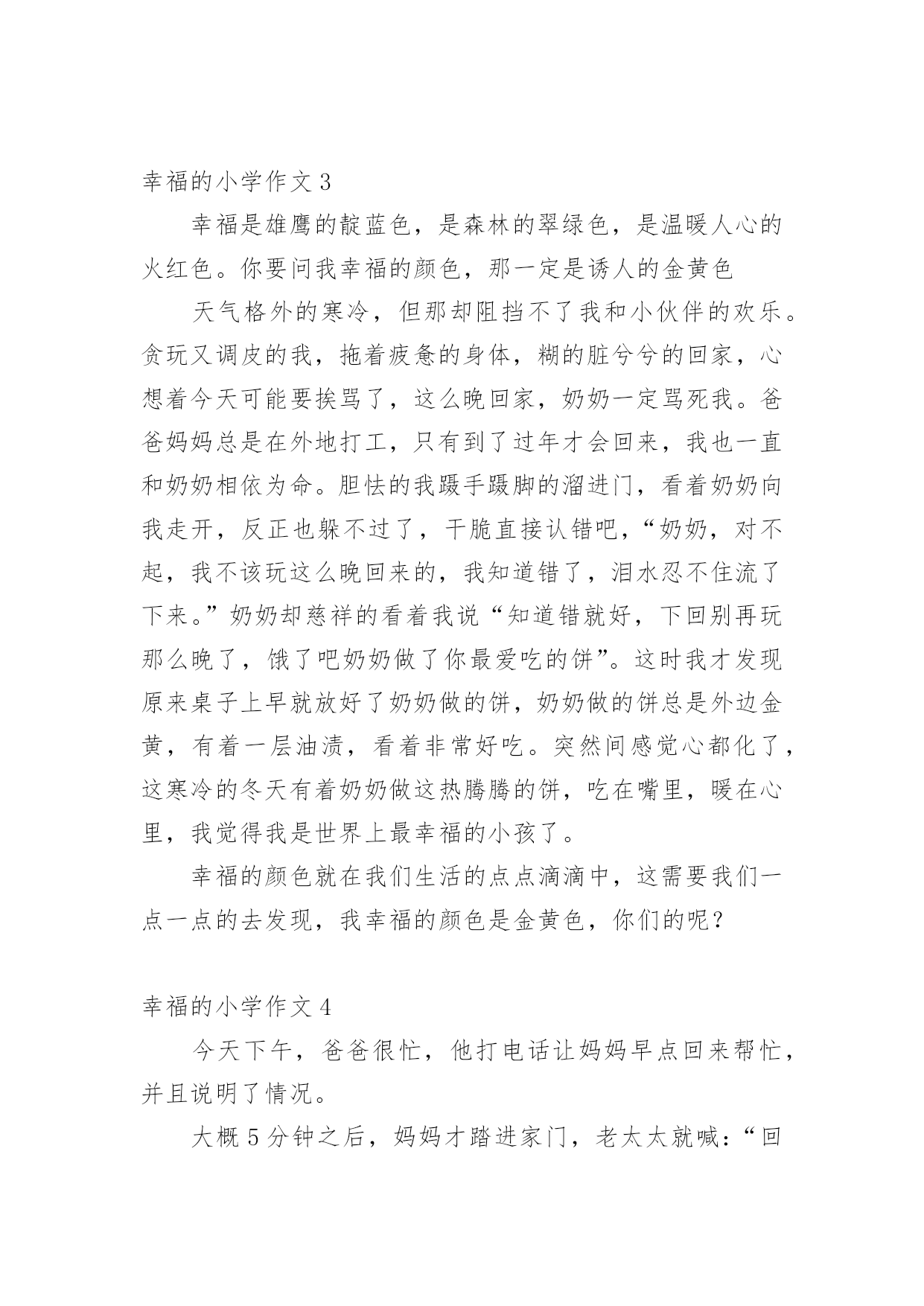 幸福的小学作文 3

幸福是雄鹰的靛蓝色，是森林的翠绿色，是温暖人心的火红色。你要问我幸福的颜色，那一定是诱人的金黄色

天气格外的寒冷，但那却阻挡不了我和小伙伴的欢乐。贪玩又调皮的我，拖着疲惫的身体，糊的脏兮兮的回家，心想着今天可能要挨骂了，这么晚回家，奶奶一定骂死我。爸爸妈妈总是在外地打工，只有到了过年才会回来，我也一直和奶奶相依为命。胆怯的我蹑手蹑脚的溜进门，看着奶奶向我走开，反正也躲不过了，干脆直接认错吧，“奶奶，对不起，我不该玩这么晚回来的，我知道错了，泪水忍不住流了下来。”奶奶却慈祥的看着我说“知道错就好，下回别再玩那么晚了，饿了吧奶奶做了你最爱吃的饼”。这时我才发现原来桌子上早就放好了奶奶做的饼，奶奶做的饼总是外边金黄，有着一层油渍，看着非常好吃。突然间感觉心都化了，这寒冷的冬天有着奶奶做这热腾腾的饼，吃在嘴里，暖在心里，我觉得我是世界上最幸福的小孩了。

幸福的颜色就在我们生活的点点滴滴中，这需要我们一点一点的去发现，我幸福的颜色是金黄色，你们的呢？

幸福的小学作文 4

今天下午，爸爸很忙，他打电话让妈妈早点回来帮忙，并且说明了情况。

大概 5 分钟之后，妈妈才踏进家门，老太太就喊：“回